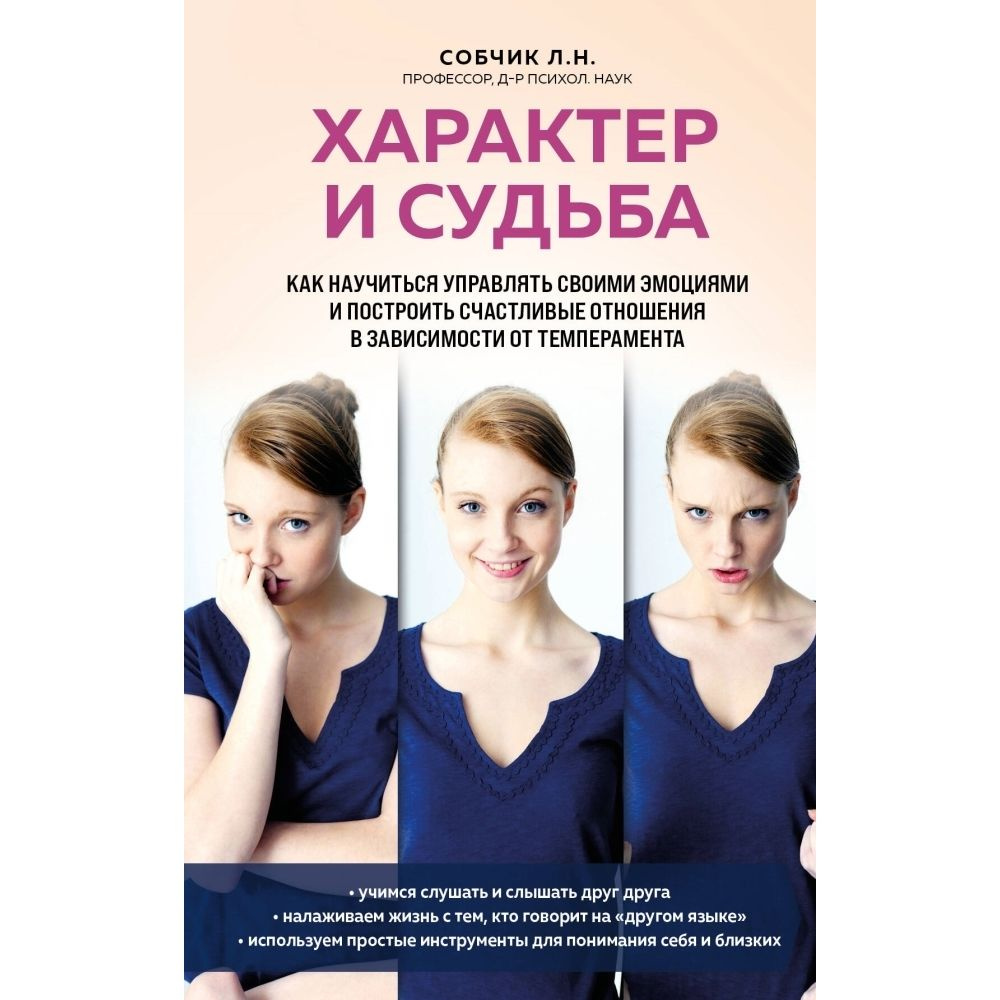 СОБЧИК Л.Н.
ПРОФЕССОР, Д-Р ПСИХОЛ. НАУК

ХАРАКТЕР И СУДЬБА

КАК НАУЧИТЬСЯ УПРАВЛЯТЬ СВОИМИ ЭМОЦИЯМИ И ПОСТРОИТЬ СЧАСТЛИВЫЕ ОТНОШЕНИЯ В ЗАВИСИМОСТИ ОТ ТЕМПЕРАМЕНТА

• учимся слушать и слышать друг друга
• налаживаем жизнь с тем, кто говорит на «другом языке»
• используем простые инструменты для понимания себя и близких